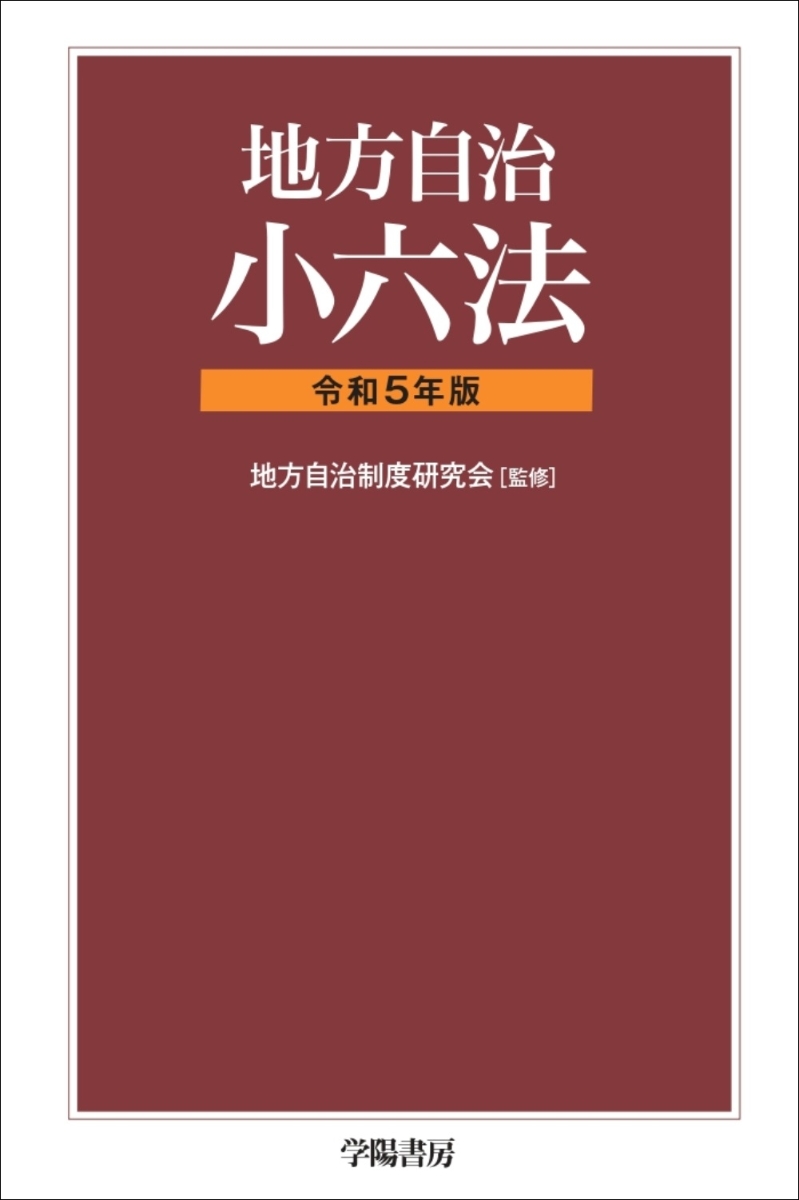 地方自治
小六法

令和5年版

地方自治制度研究会［監修］

学陽書房